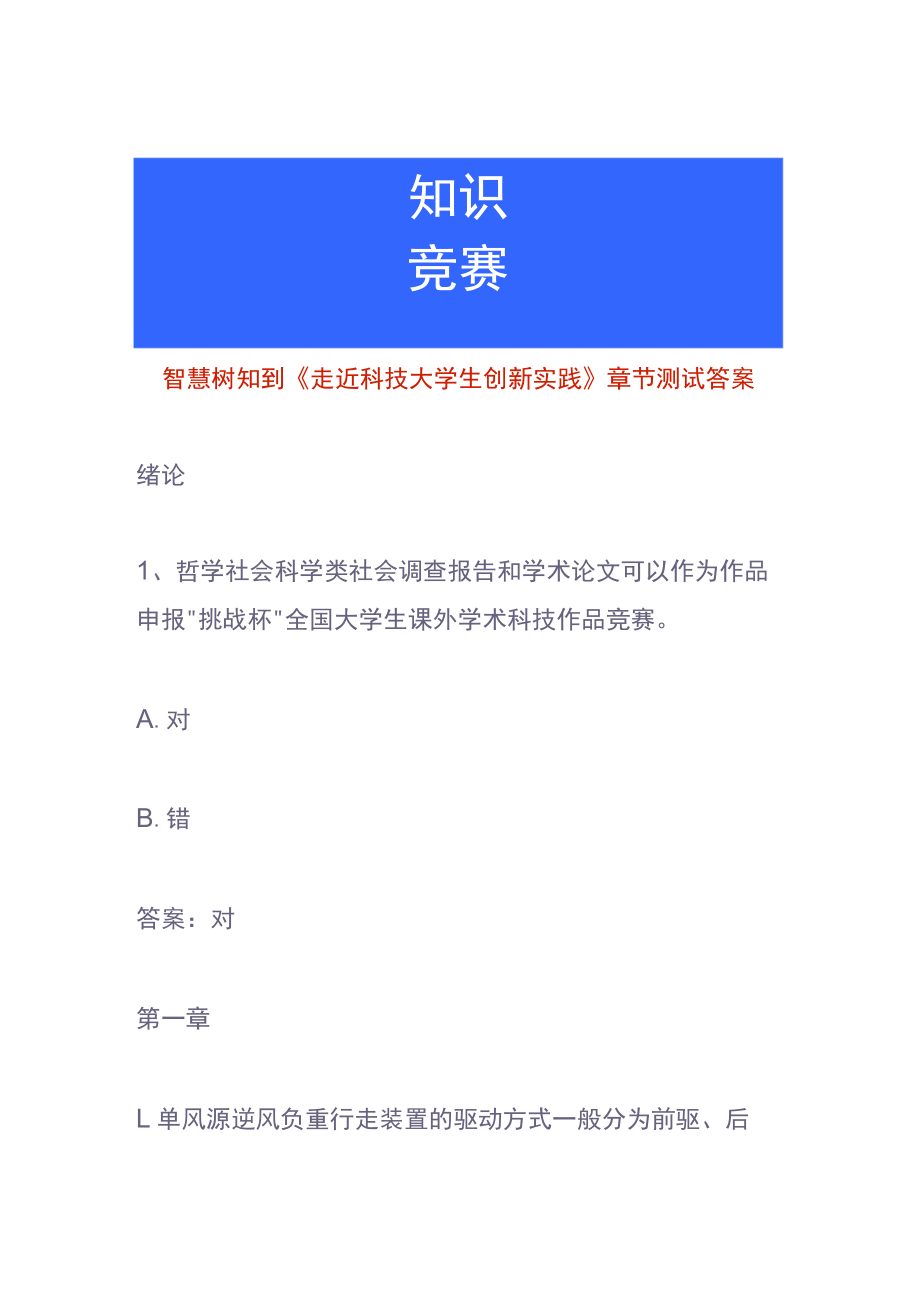 知识
竞赛

智慧树知到《走近科技大学生创新实践》章节测试答案

绪论

1、哲学社会科学类社会调查报告和学术论文可以作为作品申报"挑战杯"全国大学生课外学术科技作品竞赛。

A. 对

B. 错

答案：对

第一章

L 单风源逆风负重行走装置的驱动方式一般分为前驱、后